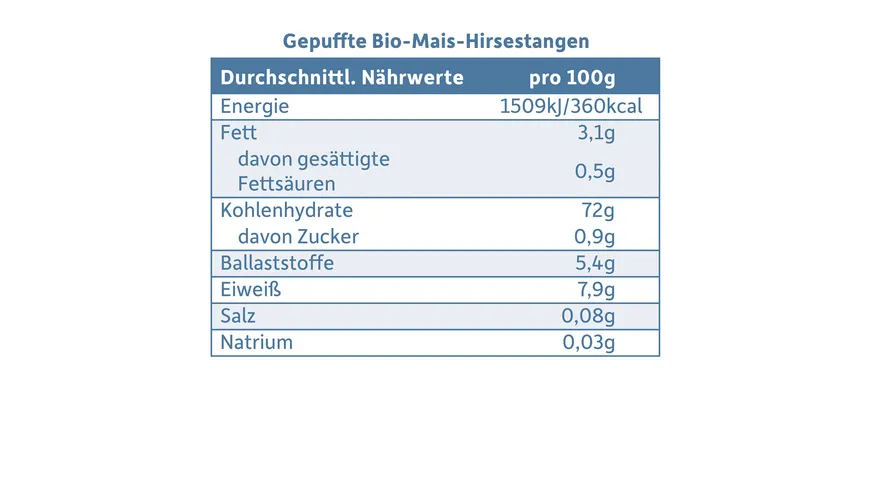 Gepuffte Bio-Mais-Hirsestangen

| Durchschnittl. Nährwerte | pro 100g |
|---|---|
| Energie | 1509kJ/360kcal |
| Fett | 3,1g |
| davon gesättigte Fettsäuren | 0,5g |
| Kohlenhydrate | 72g |
| davon Zucker | 0,9g |
| Ballaststoffe | 5,4g |
| Eiweiß | 7,9g |
| Salz | 0,08g |
| Natrium | 0,03g |